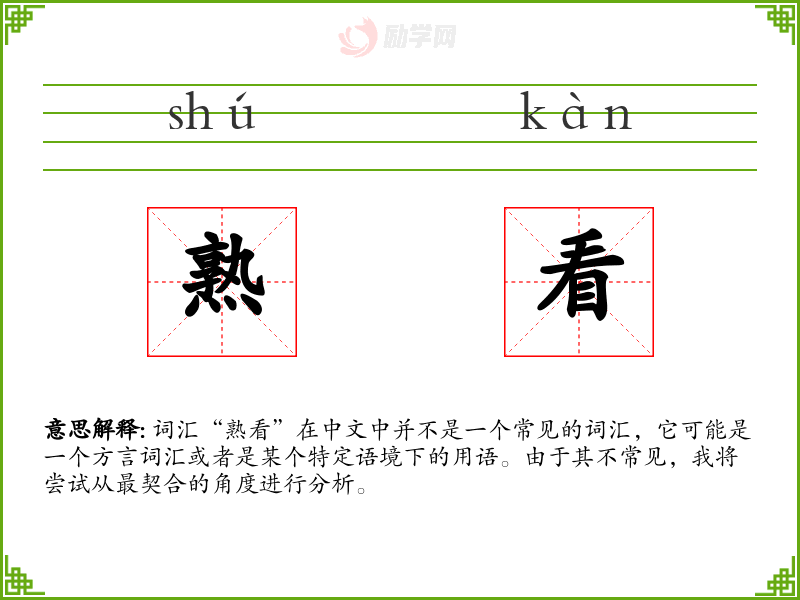 shú kàn

熟 看

意思解释: 词汇“熟看”在中文中并不是一个常见的词汇，它可能是一个方言词汇或者是某个特定语境下的用语。由于其不常见，我将尝试从最契合的角度进行分析。

励学网